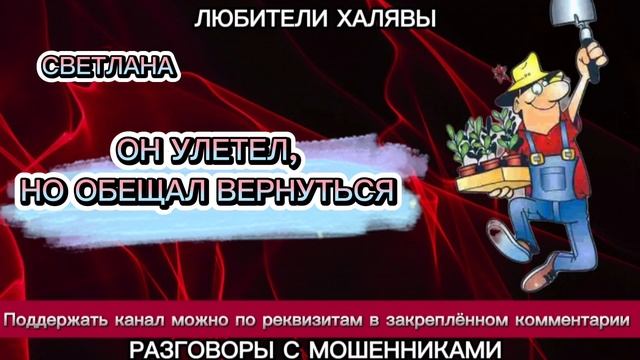 ЛЮБИТЕЛИ ХАЛЯВЫ

СВЕТЛАНА

ОН УЛЕТЕЛ,
НО ОБЕЩАЛ ВЕРНУТЬСЯ

Поддержать канал можно по реквизитам в закреплённом комментарии

РАЗГОВОРЫ С МОШЕННИКАМИ